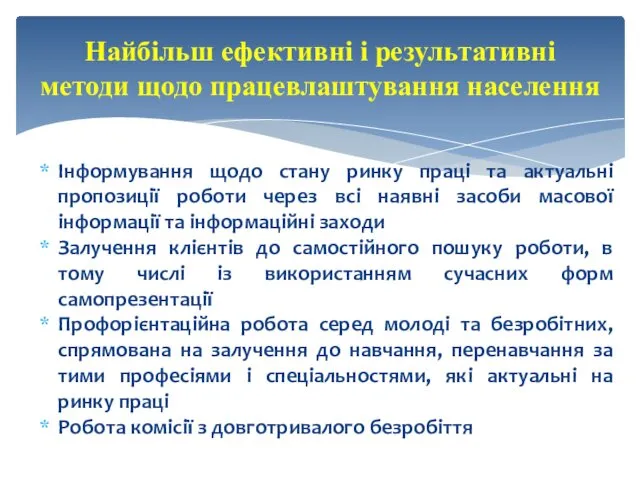 Найбільш ефективні і результативні методи щодо працевлаштування населення

* Інформування щодо стану ринку праці та актуальні пропозиції роботи через всі наявні засоби масової інформації та інформаційні заходи
* Залучення клієнтів до самостійного пошуку роботи, в тому числі із використанням сучасних форм самопрезентації
* Профорієнтаційна робота серед молоді та безробітних, спрямована на залучення до навчання, перенавчання за тими професіями і спеціальностями, які актуальні на ринку праці
* Робота комісії з довготривалого безробіття